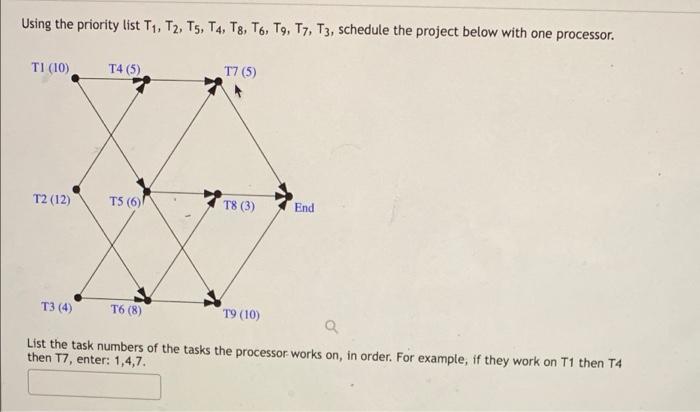 Using the priority list $T_1$, $T_2$, $T_5$, $T_4$, $T_8$, $T_6$, $T_9$, $T_7$, $T_3$, schedule the project below with one processor.

T1 (10)
T4 (5)
T7 (5)
T2 (12)
T5 (6)
T8 (3)
End
T3 (4)
T6 (8)
T9 (10)

List the task numbers of the tasks the processor works on, in order. For example, if they work on T1 then T4 then T7, enter: 1,4,7.